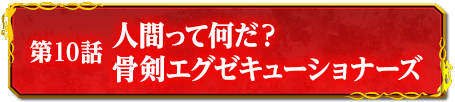 第10話
人間って何だ?
骨剣エグゼキューショナーズ